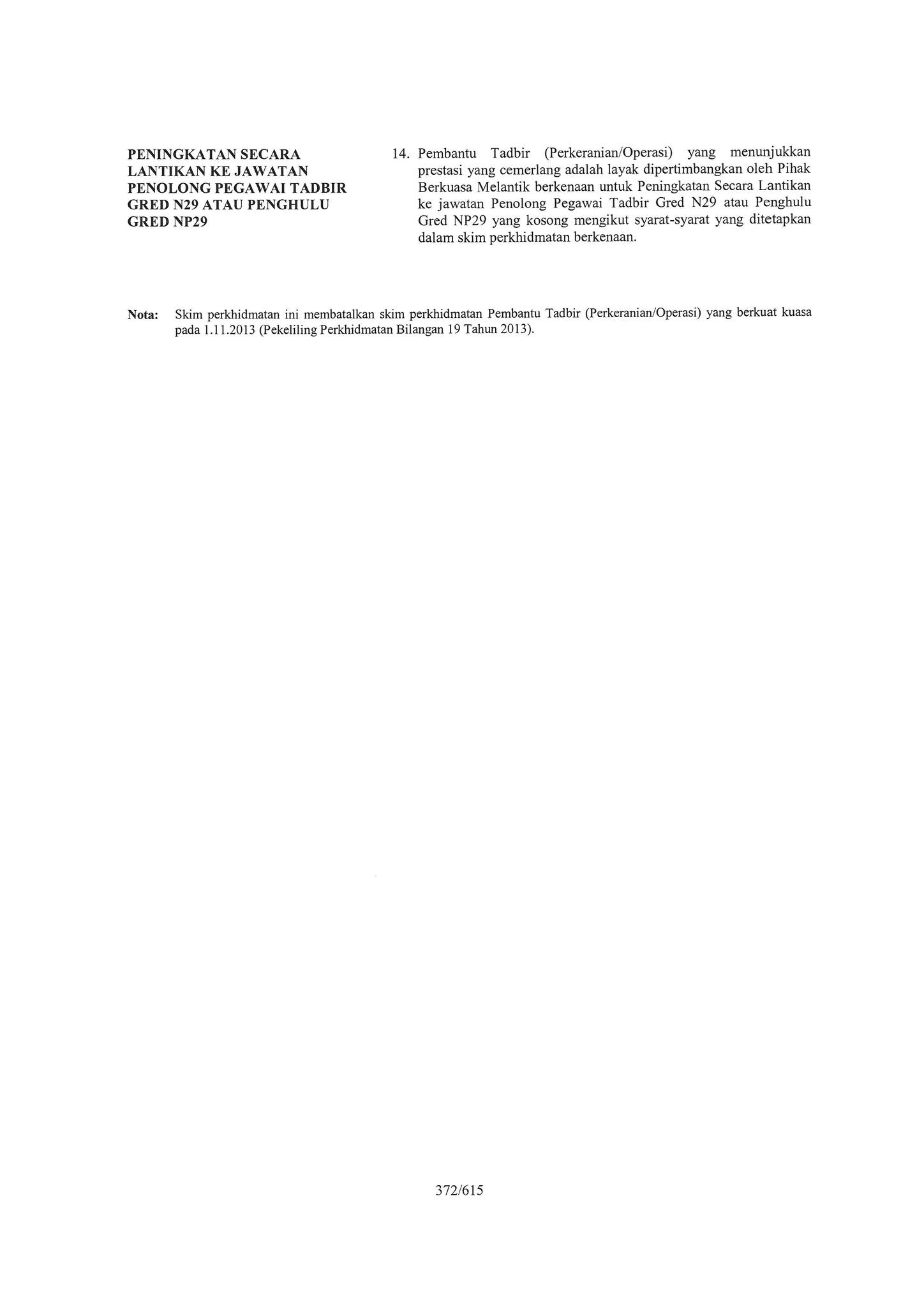 PENINGKATAN SECARA LANTIKAN KE JAWATAN PENOLONG PEGAWAI TADBIR GRED N29 ATAU PENGHULU GRED NP29

14. Pembantu Tadbir (Perkeranian/Operasi) yang menunjukkan prestasi yang cemerlang adalah layak dipertimbangkan oleh Pihak Berkuasa Melantik berkenaan untuk Peningkatan Secara Lantikan ke jawatan Penolong Pegawai Tadbir Gred N29 atau Penghulu Gred NP29 yang kosong mengikut syarat-syarat yang ditetapkan dalam skim perkhidmatan berkenaan.

Nota: Skim perkhidmatan ini membatalkan skim perkhidmatan Pembantu Tadbir (Perkeranian/Operasi) yang berkuat kuasa pada 1.11.2013 (Pekeliling Perkhidmatan Bilangan 19 Tahun 2013).

372/615